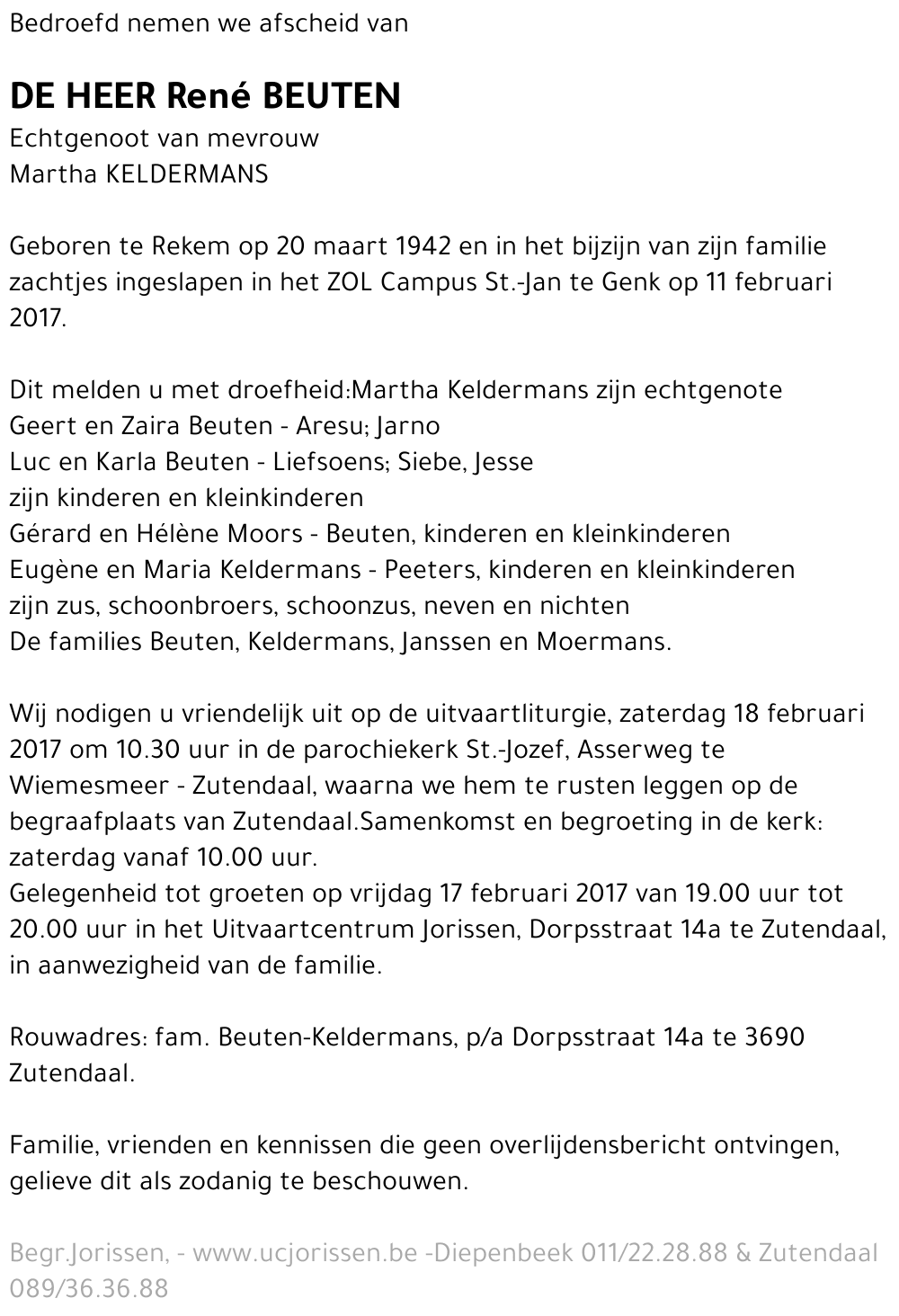 Bedroefd nemen we afscheid van

DE HEER René BEUTEN
Echtgenoot van mevrouw
Martha KELDERMANS

Geboren te Rekem op 20 maart 1942 en in het bijzijn van zijn familie zachtjes ingeslapen in het ZOL Campus St.-Jan te Genk op 11 februari 2017.

Dit melden u met droefheid:Martha Keldermans zijn echtgenote
Geert en Zaira Beuten - Aresu; Jarno
Luc en Karla Beuten - Liefsoens; Siebe, Jesse
zijn kinderen en kleinkinderen
Gérard en Hélène Moors - Beuten, kinderen en kleinkinderen
Eugène en Maria Keldermans - Peeters, kinderen en kleinkinderen
zijn zus, schoonbroers, schoonzus, neven en nichten
De families Beuten, Keldermans, Janssen en Moermans.

Wij nodigen u vriendelijk uit op de uitvaartliturgie, zaterdag 18 februari 2017 om 10.30 uur in de parochiekerk St.-Jozef, Asserweg te Wiemesmeer - Zutendaal, waarna we hem te rusten leggen op de begraafplaats van Zutendaal.Samenkomst en begroeting in de kerk: zaterdag vanaf 10.00 uur.
Gelegenheid tot groeten op vrijdag 17 februari 2017 van 19.00 uur tot 20.00 uur in het Uitvaartcentrum Jorissen, Dorpsstraat 14a te Zutendaal, in aanwezigheid van de familie.

Rouwadres: fam. Beuten-Keldermans, p/a Dorpsstraat 14a te 3690 Zutendaal.

Familie, vrienden en kennissen die geen overlijdensbericht ontvingen, gelieve dit als zodanig te beschouwen.

Begr.Jorissen, - www.ucjorissen.be -Diepenbeek 011/22.28.88 & Zutendaal 089/36.36.88